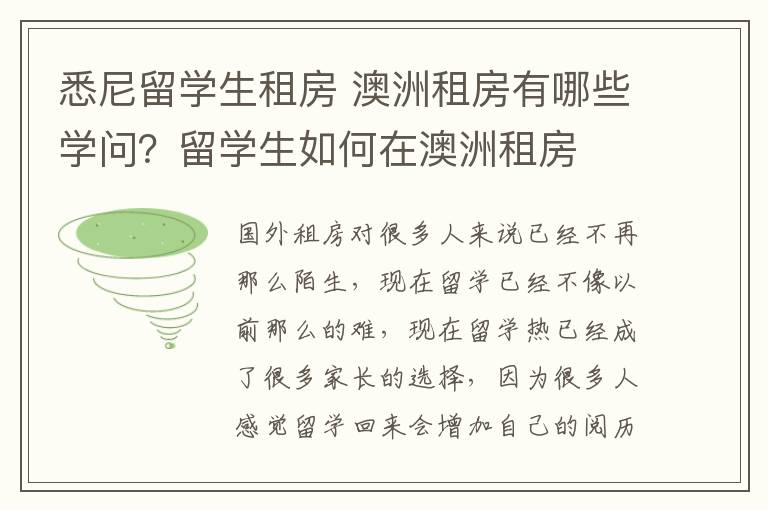 悉尼留学生租房 澳洲租房有哪些学问？留学生如何在澳洲租房

国外租房对很多人来说已经不再那么陌生，现在留学已经不像以前那么的难，现在留学热已经成了很多家长的选择，因为很多人感觉留学回来会增加自己的阅历